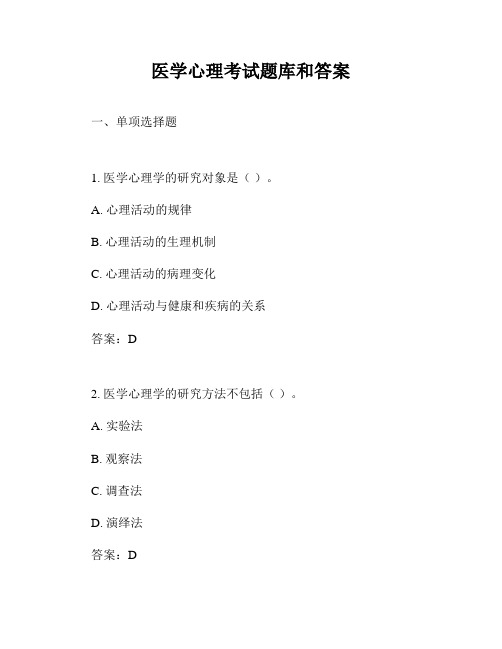 医学心理考试题库和答案

一、单项选择题

1. 医学心理学的研究对象是（ ）。

A. 心理活动的规律

B. 心理活动的生理机制

C. 心理活动的病理变化

D. 心理活动与健康和疾病的关系

答案：D

2. 医学心理学的研究方法不包括（ ）。

A. 实验法

B. 观察法

C. 调查法

D. 演绎法

答案：D